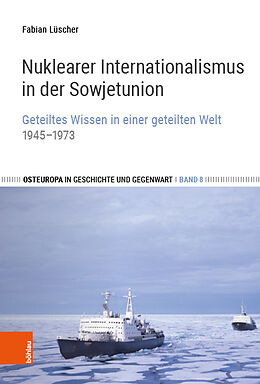 Fabian Lüscher

Nuklearer Internationalismus in der Sowjetunion

Geteiltes Wissen in einer geteilten Welt
1945–1973

OSTEUROPA IN GESCHICHTE UND GEGENWART | BAND 8

böhlau